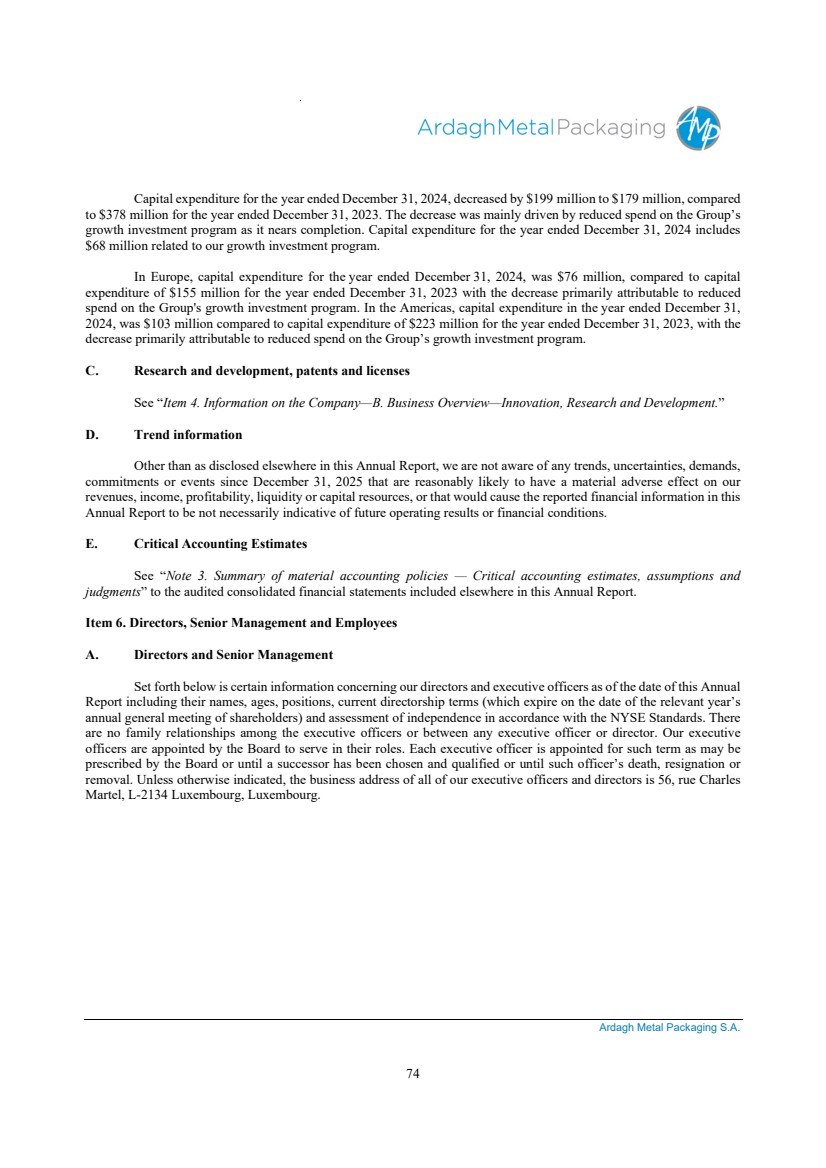 ArdaghMetalPackaging

Capital expenditure for the year ended December 31, 2024, decreased by $199 million to $179 million, compared to $378 million for the year ended December 31, 2023. The decrease was mainly driven by reduced spend on the Group's growth investment program as it nears completion. Capital expenditure for the year ended December 31, 2024 includes $68 million related to our growth investment program.

In Europe, capital expenditure for the year ended December 31, 2024, was $76 million, compared to capital expenditure of $155 million for the year ended December 31, 2023 with the decrease primarily attributable to reduced spend on the Group's growth investment program. In the Americas, capital expenditure in the year ended December 31, 2024, was $103 million compared to capital expenditure of $223 million for the year ended December 31, 2023, with the decrease primarily attributable to reduced spend on the Group's growth investment program.

C. Research and development, patents and licenses

See "Item 4. Information on the Company—B. Business Overview—Innovation, Research and Development."

D. Trend information

Other than as disclosed elsewhere in this Annual Report, we are not aware of any trends, uncertainties, demands, commitments or events since December 31, 2025 that are reasonably likely to have a material adverse effect on our revenues, income, profitability, liquidity or capital resources, or that would cause the reported financial information in this Annual Report to be not necessarily indicative of future operating results or financial conditions.

E. Critical Accounting Estimates

See "Note 3. Summary of material accounting policies — Critical accounting estimates, assumptions and judgments" to the audited consolidated financial statements included elsewhere in this Annual Report.

Item 6. Directors, Senior Management and Employees

A. Directors and Senior Management

Set forth below is certain information concerning our directors and executive officers as of the date of this Annual Report including their names, ages, positions, current directorship terms (which expire on the date of the relevant year's annual general meeting of shareholders) and assessment of independence in accordance with the NYSE Standards. There are no family relationships among the executive officers or between any executive officer or director. Our executive officers are appointed by the Board to serve in their roles. Each executive officer is appointed for such term as may be prescribed by the Board or until a successor has been chosen and qualified or until such officer's death, resignation or removal. Unless otherwise indicated, the business address of all of our executive officers and directors is 56, rue Charles Martel, L-2134 Luxembourg, Luxembourg.

Ardagh Metal Packaging S.A.

74